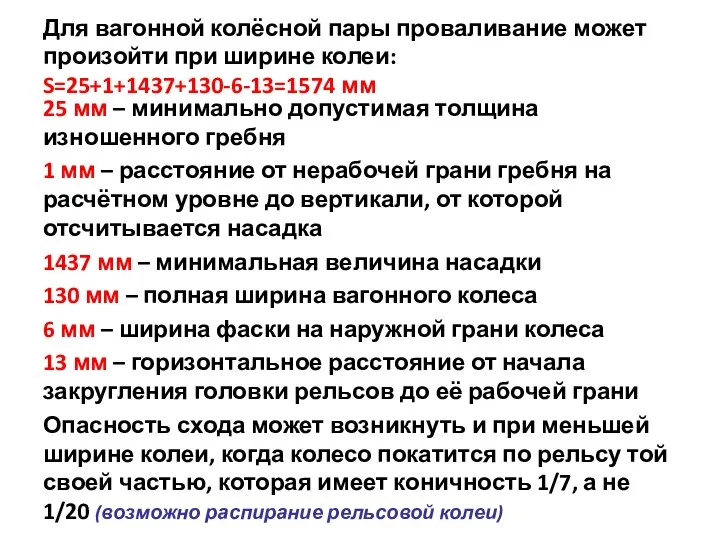 Для вагонной колёсной пары проваливание может произойти при ширине колеи:
S=25+1+1437+130-6-13=1574 мм

25 мм – минимально допустимая толщина изношенного гребня

1 мм – расстояние от нерабочей грани гребня на расчётном уровне до вертикали, от которой отсчитывается насадка

1437 мм – минимальная величина насадки

130 мм – полная ширина вагонного колеса

6 мм – ширина фаски на наружной грани колеса

13 мм – горизонтальное расстояние от начала закругления головки рельсов до её рабочей грани

Опасность схода может возникнуть и при меньшей ширине колеи, когда колесо покатится по рельсу той своей частью, которая имеет коничность 1/7, а не 1/20 (возможно распирание рельсовой колеи)